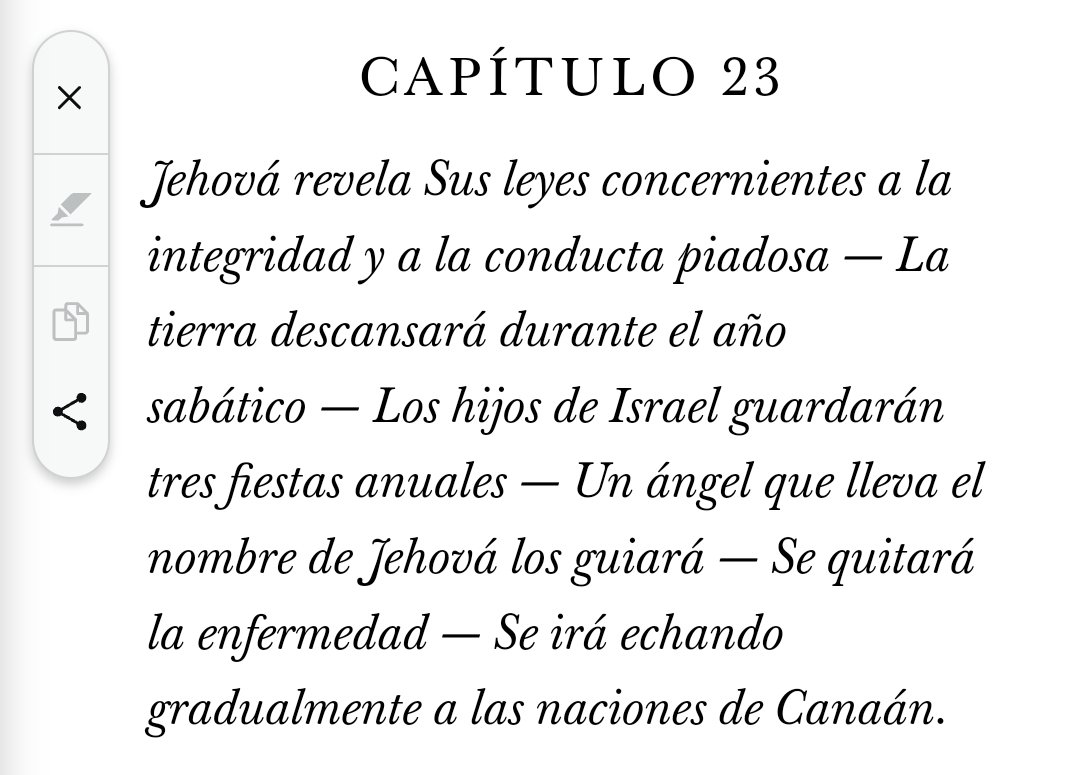 CAPÍTULO 23

Jehová revela Sus leyes concernientes a la integridad y a la conducta piadosa — La tierra descansará durante el año sabático — Los hijos de Israel guardarán tres fiestas anuales — Un ángel que lleva el nombre de Jehová los guiará — Se quitará la enfermedad — Se irá echando gradualmente a las naciones de Canaán.